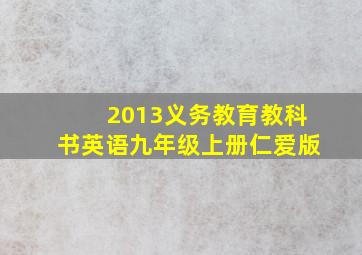 2013义务教育教科书英语九年级上册仁爱版